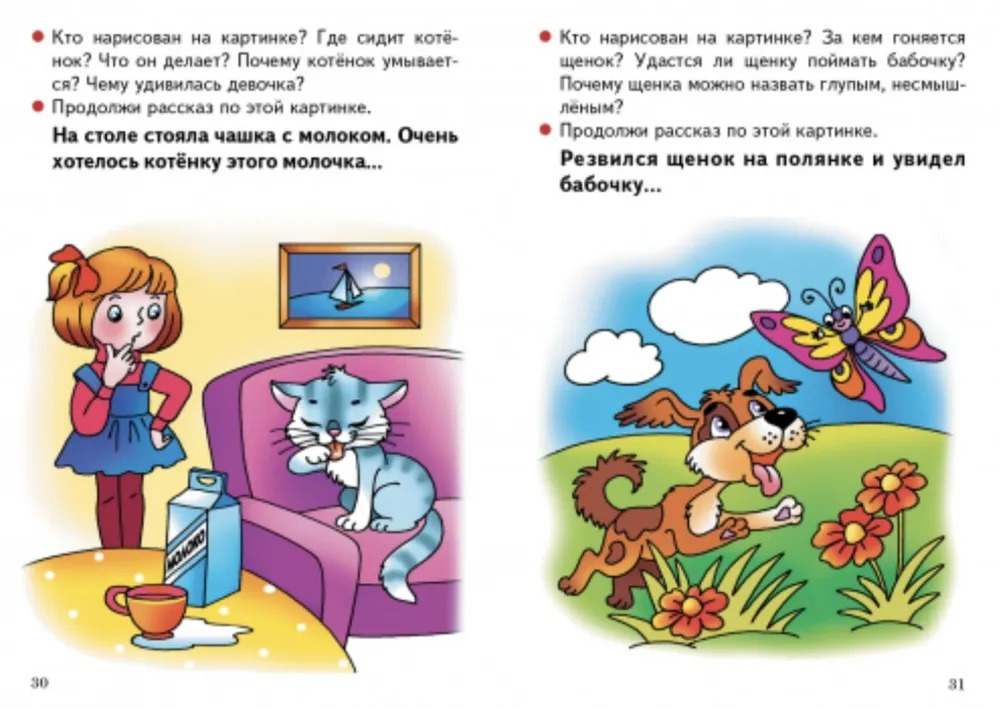 • Кто нарисован на картинке? Где сидит котёнок? Что он делает? Почему котёнок умывается? Чему удивилась девочка?
• Продолжи рассказ по этой картинке.

На столе стояла чашка с молоком. Очень хотелось котёнку этого молочка...

МОЛОКО

30

• Кто нарисован на картинке? За кем гоняется щенок? Удастся ли щенку поймать бабочку? Почему щенка можно назвать глупым, несмышлёным?
• Продолжи рассказ по этой картинке.

Резвился щенок на полянке и увидел бабочку...

31